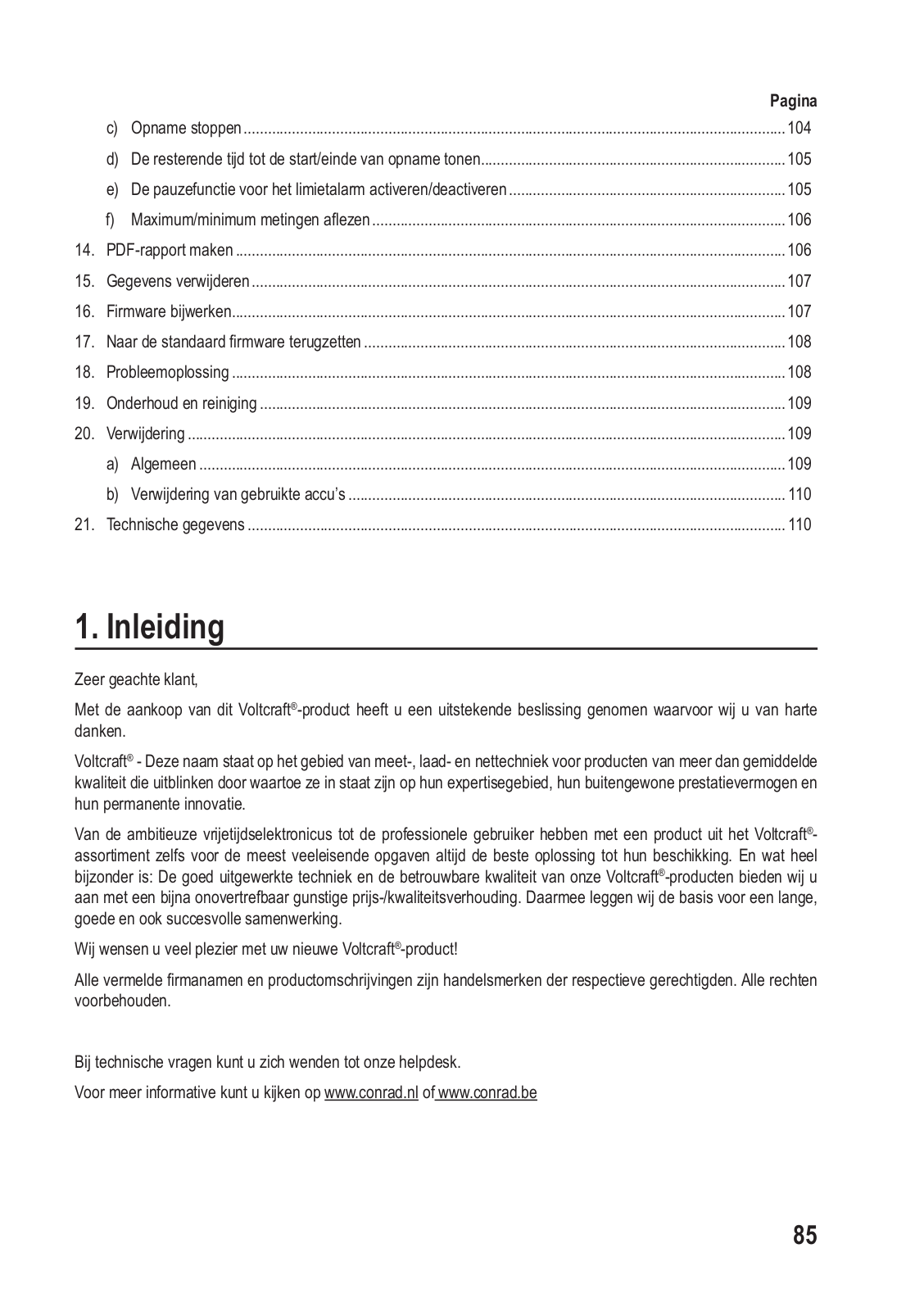 Pagina

c) Opname stoppen ..... 104

d) De resterende tijd tot de start/einde van opname tonen ..... 105

e) De pauzefunctie voor het limietalarm activeren/deactiveren ..... 105

f) Maximum/minimum metingen aflezen ..... 106

14. PDF-rapport maken ..... 106

15. Gegevens verwijderen ..... 107

16. Firmware bijwerken ..... 107

17. Naar de standaard firmware terugzetten ..... 108

18. Probleemoplossing ..... 108

19. Onderhoud en reiniging ..... 109

20. Verwijdering ..... 109

a) Algemeen ..... 109

b) Verwijdering van gebruikte accu's ..... 110

21. Technische gegevens ..... 110

1. Inleiding

Zeer geachte klant,

Met de aankoop van dit Voltcraft®-product heeft u een uitstekende beslissing genomen waarvoor wij u van harte danken.

Voltcraft® - Deze naam staat op het gebied van meet-, laad- en nettechniek voor producten van meer dan gemiddelde kwaliteit die uitblinken door waartoe ze in staat zijn op hun expertisegebied, hun buitengewone prestatievermogen en hun permanente innovatie.

Van de ambitieuze vrijetijdselektronicus tot de professionele gebruiker hebben met een product uit het Voltcraft®-assortiment zelfs voor de meest veeleisende opgaven altijd de beste oplossing tot hun beschikking. En wat heel bijzonder is: De goed uitgewerkte techniek en de betrouwbare kwaliteit van onze Voltcraft®-producten bieden wij u aan met een bijna onovertrefbaar gunstige prijs-/kwaliteitsverhouding. Daarmee leggen wij de basis voor een lange, goede en ook succesvolle samenwerking.

Wij wensen u veel plezier met uw nieuwe Voltcraft®-product!

Alle vermelde firmanamen en productomschrijvingen zijn handelsmerken der respectieve gerechtigden. Alle rechten voorbehouden.

Bij technische vragen kunt u zich wenden tot onze helpdesk.

Voor meer informative kunt u kijken op www.conrad.nl of www.conrad.be

85